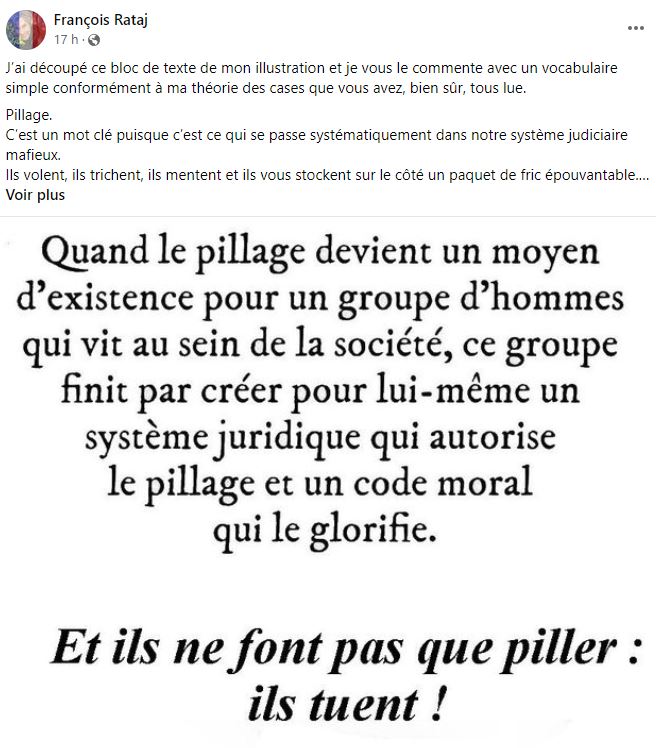 François Rataj
17 h ·

J'ai découpé ce bloc de texte de mon illustration et je vous le commente avec un vocabulaire simple conformément à ma théorie des cases que vous avez, bien sûr, tous lue.

Pillage.
C'est un mot clé puisque c'est ce qui se passe systématiquement dans notre système judiciaire mafieux.
Ils volent, ils trichent, ils mentent et ils vous stockent sur le côté un paquet de fric épouvantable....
Voir plus

Quand le pillage devient un moyen d'existence pour un groupe d'hommes qui vit au sein de la société, ce groupe finit par créer pour lui-même un système juridique qui autorise le pillage et un code moral qui le glorifie.

Et ils ne font pas que piller : ils tuent !